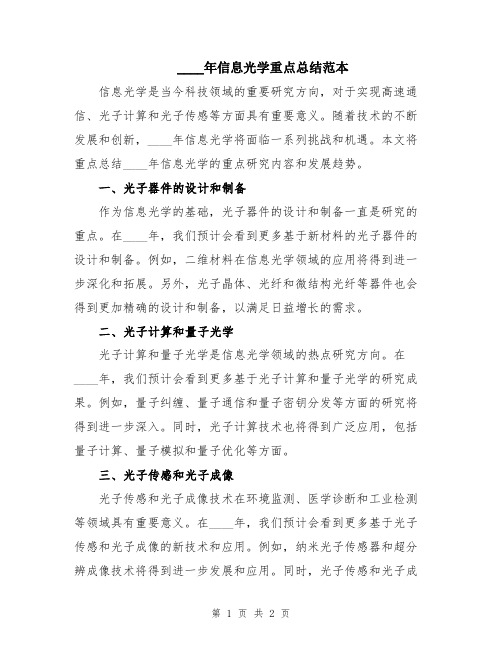 ____年信息光学重点总结范本

信息光学是当今科技领域的重要研究方向，对于实现高速通信、光子计算和光子传感等方面具有重要意义。随着技术的不断发展和创新，____年信息光学将面临一系列挑战和机遇。本文将重点总结____年信息光学的重点研究内容和发展趋势。

一、光子器件的设计和制备

作为信息光学的基础，光子器件的设计和制备一直是研究的重点。在____年，我们预计会看到更多基于新材料的光子器件的设计和制备。例如，二维材料在信息光学领域的应用将得到进一步深化和拓展。另外，光子晶体、光纤和微结构光纤等器件也会得到更加精确的设计和制备，以满足日益增长的需求。

二、光子计算和量子光学

光子计算和量子光学是信息光学领域的热点研究方向。在____年，我们预计会看到更多基于光子计算和量子光学的研究成果。例如，量子纠缠、量子通信和量子密钥分发等方面的研究将得到进一步深入。同时，光子计算技术也将得到广泛应用，包括量子计算、量子模拟和量子优化等方面。

三、光子传感和光子成像

光子传感和光子成像技术在环境监测、医学诊断和工业检测等领域具有重要意义。在____年，我们预计会看到更多基于光子传感和光子成像的新技术和应用。例如，纳米光子传感器和超分辨成像技术将得到进一步发展和应用。同时，光子传感和光子成

第 1 页 共 2 页